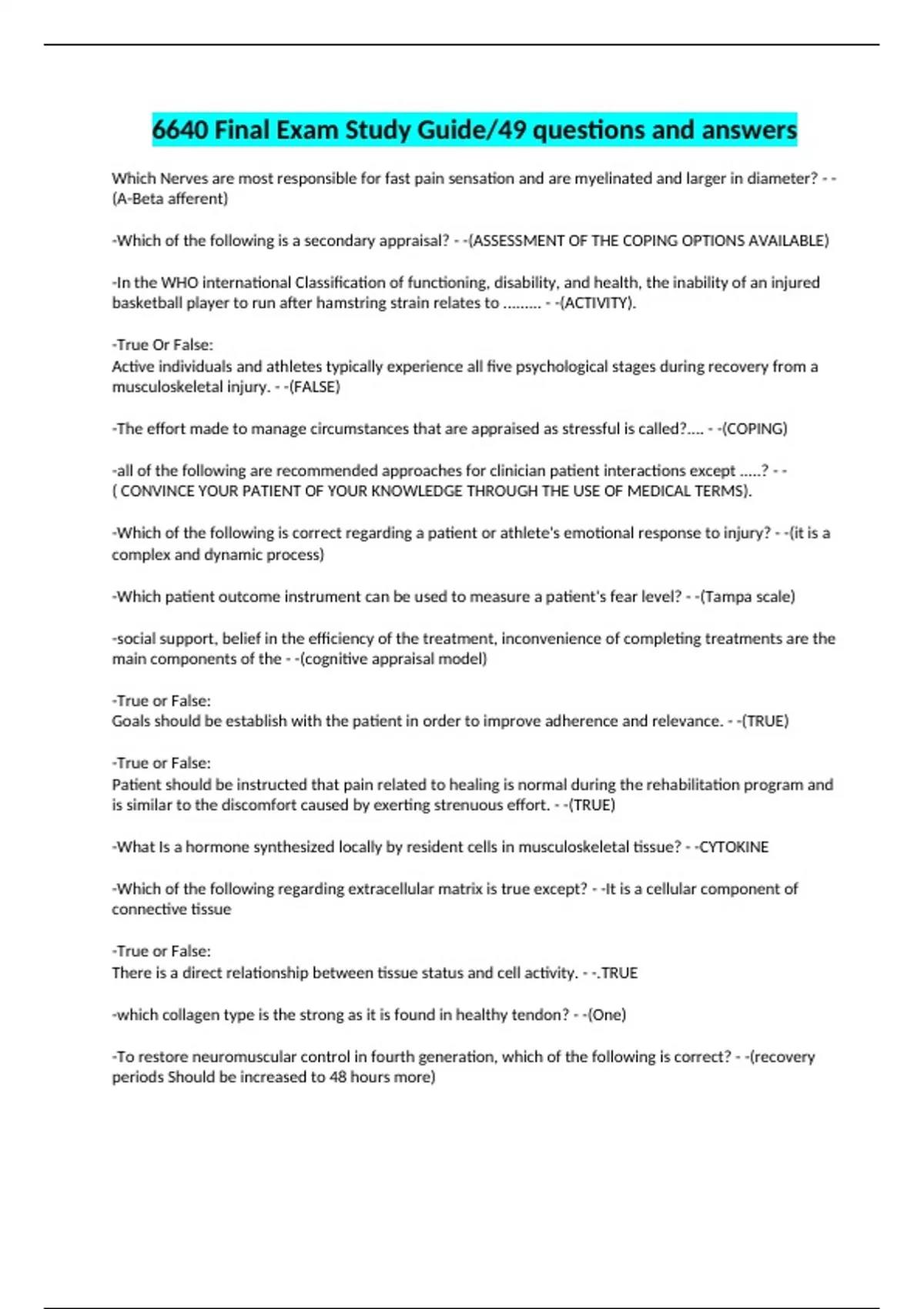 6640 Final Exam Study Guide/49 questions and answers

Which Nerves are most responsible for fast pain sensation and are myelinated and larger in diameter? - -(A-Beta afferent)

-Which of the following is a secondary appraisal? - -(ASSESSMENT OF THE COPING OPTIONS AVAILABLE)

-In the WHO international Classification of functioning, disability, and health, the inability of an injured basketball player to run after hamstring strain relates to ......... - -(ACTIVITY).

-True Or False:
Active individuals and athletes typically experience all five psychological stages during recovery from a musculoskeletal injury. - -(FALSE)

-The effort made to manage circumstances that are appraised as stressful is called?.... - -(COPING)

-all of the following are recommended approaches for clinician patient interactions except .....? - -( CONVINCE YOUR PATIENT OF YOUR KNOWLEDGE THROUGH THE USE OF MEDICAL TERMS).

-Which of the following is correct regarding a patient or athlete's emotional response to injury? - -(it is a complex and dynamic process)

-Which patient outcome instrument can be used to measure a patient's fear level? - -(Tampa scale)

-social support, belief in the efficiency of the treatment, inconvenience of completing treatments are the main components of the - -(cognitive appraisal model)

-True or False:
Goals should be establish with the patient in order to improve adherence and relevance. - -(TRUE)

-True or False:
Patient should be instructed that pain related to healing is normal during the rehabilitation program and is similar to the discomfort caused by exerting strenuous effort. - -(TRUE)

-What Is a hormone synthesized locally by resident cells in musculoskeletal tissue? - -CYTOKINE

-Which of the following regarding extracellular matrix is true except? - -It is a cellular component of connective tissue

-True or False:
There is a direct relationship between tissue status and cell activity. - -.TRUE

-which collagen type is the strong as it is found in healthy tendon? - -(One)

-To restore neuromuscular control in fourth generation, which of the following is correct? - -(recovery periods Should be increased to 48 hours more)